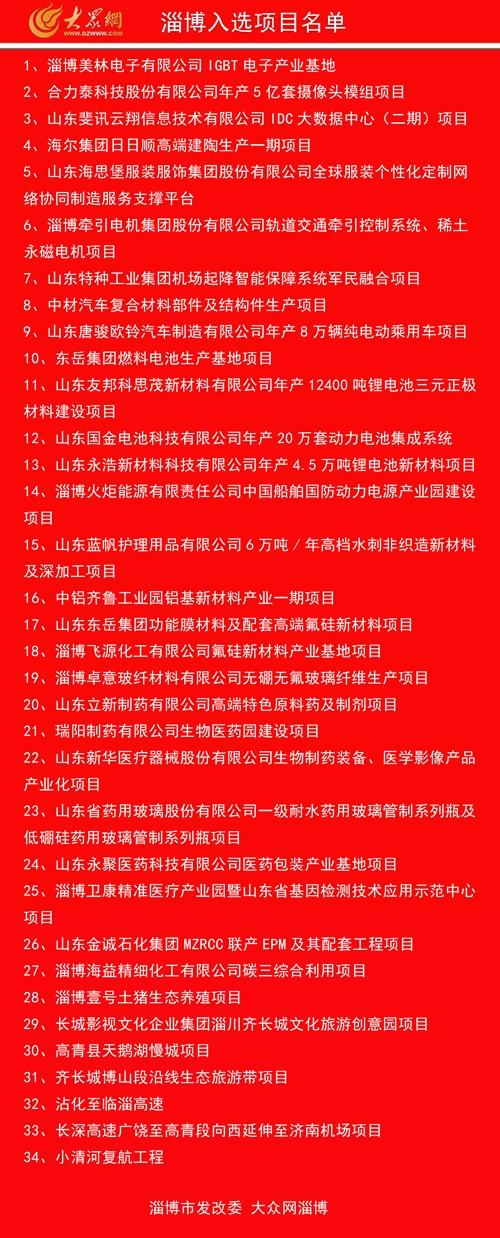 大众网
www.dzwww.com

淄博入选项目名单

1、淄博美林电子有限公司 IGBT 电子产业基地

2、合力泰科技股份有限公司年产 5 亿套摄像头模组项目

3、山东斐讯云翔信息技术有限公司 IDC 大数据中心（二期）项目

4、海尔集团日日顺高端建陶生产一期项目

5、山东海思堡服装服饰集团股份有限公司全球服装个性化定制网络协同制造服务支撑平台

6、淄博牵引电机集团股份有限公司轨道交通牵引控制系统、稀土永磁电机项目

7、山东特种工业集团机场起降智能保障系统军民融合项目

8、中材汽车复合材料部件及结构件生产项目

9、山东唐骏欧铃汽车制造有限公司年产 8 万辆纯电动乘用车项目

10、东岳集团燃料电池生产基地项目

11、山东友邦科思茂新材料有限公司年产 12400 吨锂电池三元正极材料建设项目

12、山东国金电池科技有限公司年产 20 万套动力电池集成系统

13、山东永浩新材料科技有限公司年产 4.5 万吨锂电池新材料项目

14、淄博火炬能源有限责任公司中国船舶国防动力电源产业园建设项目

15、山东蓝帆护理用品有限公司 6 万吨／年高档水刺非织造新材料及深加工项目

16、中铝齐鲁工业园铝基新材料产业一期项目

17、山东东岳集团功能膜材料及配套高端氟硅新材料项目

18、淄博飞源化工有限公司氟硅新材料产业基地项目

19、淄博卓意玻纤材料有限公司无硼无氟玻璃纤维生产项目

20、山东立新制药有限公司高端特色原料药及制剂项目

21、瑞阳制药有限公司生物医药园建设项目

22、山东新华医疗器械股份有限公司生物制药装备、医学影像产品产业化项目

23、山东省药用玻璃股份有限公司一级耐水药用玻璃管制系列瓶及低硼硅药用玻璃管制系列瓶项目

24、山东永聚医药科技有限公司医药包装产业基地项目

25、淄博卫康精准医疗产业园暨山东省基因检测技术应用示范中心项目

26、山东金诚石化集团 MZRCC 联产 EPM 及其配套工程项目

27、淄博海益精细化工有限公司碳三综合利用项目

28、淄博壹号土猪生态养殖项目

29、长城影视文化企业集团淄川齐长城文化旅游创意园项目

30、高青县天鹅湖慢城项目

31、齐长城博山段沿线生态旅游带项目

32、沾化至临淄高速

33、长深高速广饶至高青段向西延伸至济南机场项目

34、小清河复航工程

淄博市发改委 大众网淄博